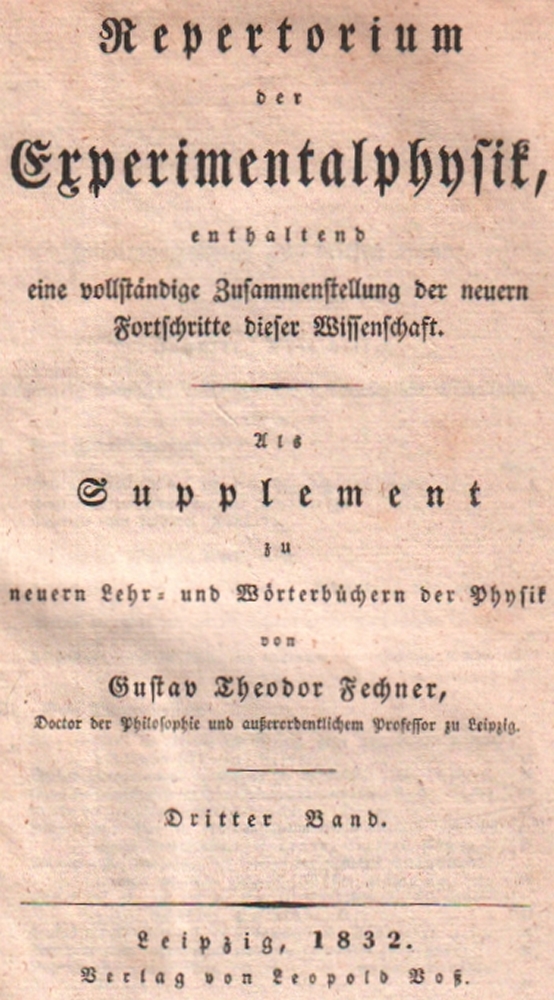 Repertorium
der
Experimentalphysik,
enthaltend
eine vollständige Zusammenstellung der neuern Fortschritte dieser Wissenschaft.

Als
Supplement
zu
neuern Lehr- und Wörterbüchern der Physik
von
Gustav Theodor Fechner,
Doctor der Philosophie und außerordentlichem Professor zu Leipzig.

Dritter Band.

Leipzig, 1832.
Verlag von Leopold Voß.